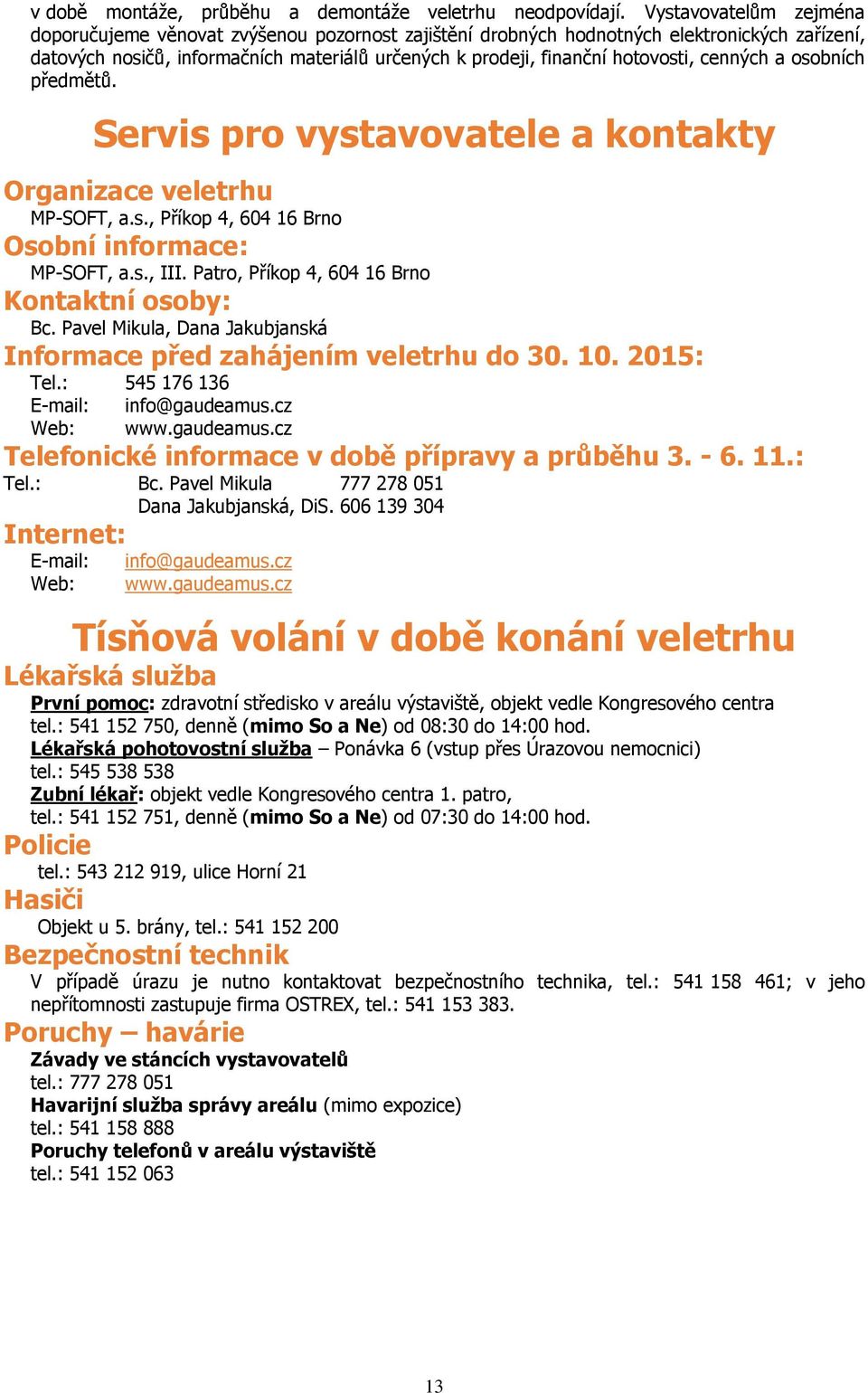 v době montáže, průběhu a demontáže veletrhu neodpovídají. Vystavovatelům zejména doporučujeme věnovat zvýšenou pozornost zajištění drobných hodnotných elektronických zařízení, datových nosičů, informačních materiálů určených k prodeji, finanční hotovosti, cenných a osobních předmětů.

Servis pro vystavovatele a kontakty

Organizace veletrhu
MP-SOFT, a.s., Příkop 4, 604 16 Brno

Osobní informace:
MP-SOFT, a.s., III. Patro, Příkop 4, 604 16 Brno

Kontaktní osoby:
Bc. Pavel Mikula, Dana Jakubjanská

Informace před zahájením veletrhu do 30. 10. 2015:
Tel.: 545 176 136
E-mail: info@gaudeamus.cz
Web: www.gaudeamus.cz

Telefonické informace v době přípravy a průběhu 3. - 6. 11.:
Tel.: Bc. Pavel Mikula 777 278 051
Dana Jakubjanská, DiS. 606 139 304

Internet:
E-mail: info@gaudeamus.cz
Web: www.gaudeamus.cz

Tísňová volání v době konání veletrhu

Lékařská služba
První pomoc: zdravotní středisko v areálu výstaviště, objekt vedle Kongresového centra
tel.: 541 152 750, denně (mimo So a Ne) od 08:30 do 14:00 hod.
Lékařská pohotovostní služba – Ponávka 6 (vstup přes Úrazovou nemocnici)
tel.: 545 538 538
Zubní lékař: objekt vedle Kongresového centra 1. patro,
tel.: 541 152 751, denně (mimo So a Ne) od 07:30 do 14:00 hod.

Policie
tel.: 543 212 919, ulice Horní 21

Hasiči
Objekt u 5. brány, tel.: 541 152 200

Bezpečnostní technik
V případě úrazu je nutno kontaktovat bezpečnostního technika, tel.: 541 158 461; v jeho nepřítomnosti zastupuje firma OSTREX, tel.: 541 153 383.

Poruchy – havárie
Závady ve stáncích vystavovatelů
tel.: 777 278 051
Havarijní služba správy areálu (mimo expozice)
tel.: 541 158 888
Poruchy telefonů v areálu výstaviště
tel.: 541 152 063

13